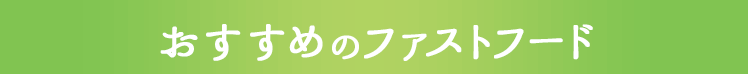 おすすめのファストフード